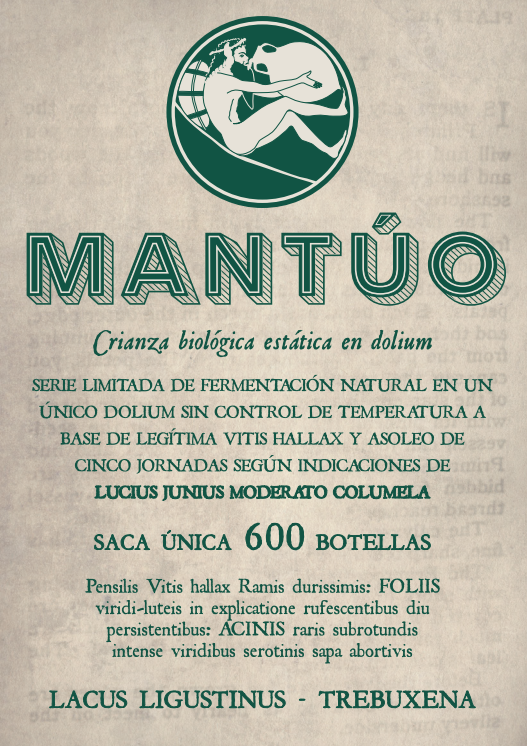 MANTÚO

Crianza biológica estática en dolium

SERIE LIMITADA DE FERMENTACIÓN NATURAL EN UN ÚNICO DOLIUM SIN CONTROL DE TEMPERATURA A BASE DE LEGÍTIMA VITIS HALLAX Y ASOLEO DE CINCO JORNADAS SEGÚN INDICACIONES DE LUCIUS JUNIUS MODERATO COLUMELA

SACA ÚNICA 600 BOTELLAS

Pensilis Vitis hallax Ramis durissimis: FOLIIS viridi-luteis in explicatione rufescentibus diu persistentibus: ACINIS raris subrotundis intense viridibus serotinis sapa abortivis

LACUS LIGUSTINUS - TREBUXENA